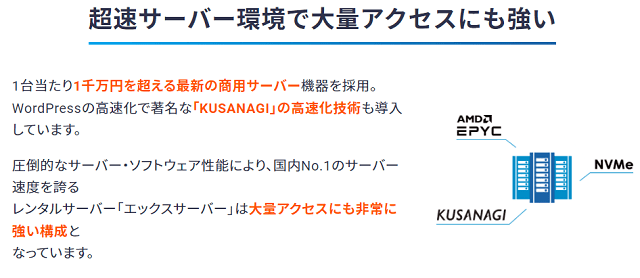 超速サーバー環境で大量アクセスにも強い

1台当たり1千万円を超える最新の商用サーバー機器を採用。WordPressの高速化で著名な「KUSANAGI」の高速化技術も導入しています。

圧倒的なサーバー・ソフトウェア性能により、国内No.1のサーバー速度を誇る
レンタルサーバー「エックスサーバー」は大量アクセスにも非常に強い構成と
なっています。

AMD
EPYC
NVMe
KUSANAGI